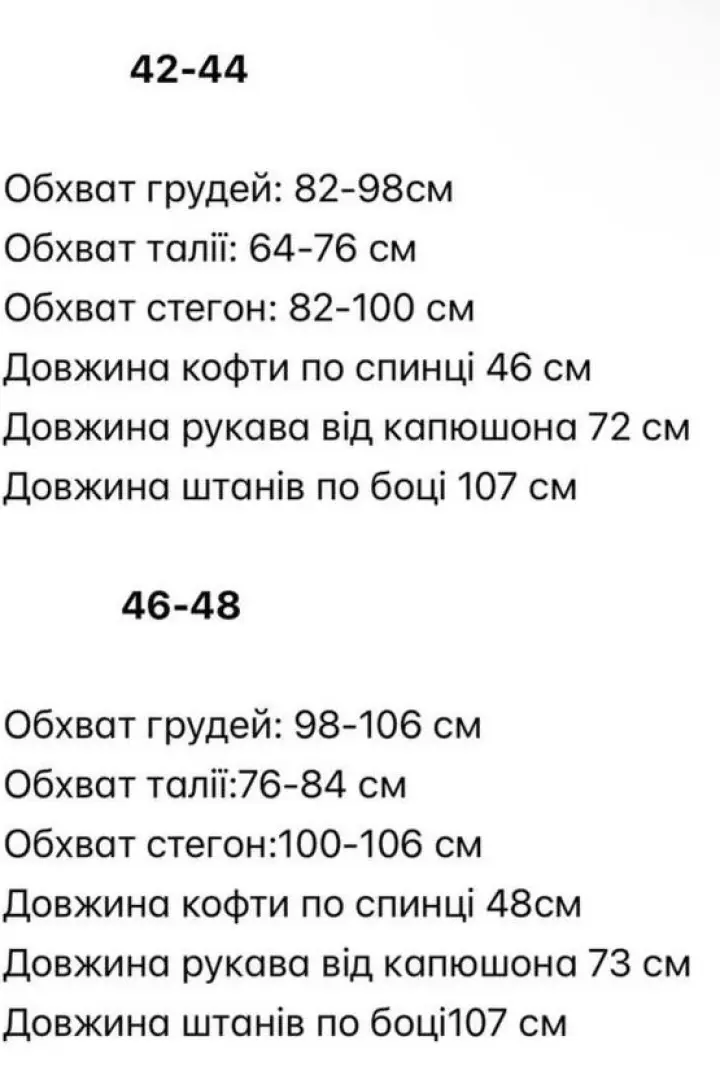 42-44

Обхват грудей: 82-98см
Обхват талії: 64-76 см
Обхват стегон: 82-100 см
Довжина кофти по спинці 46 см
Довжина рукава від капюшона 72 см
Довжина штанів по боці 107 см

46-48

Обхват грудей: 98-106 см
Обхват талії:76-84 см
Обхват стегон:100-106 см
Довжина кофти по спинці 48см
Довжина рукава від капюшона 73 см
Довжина штанів по боці107 см